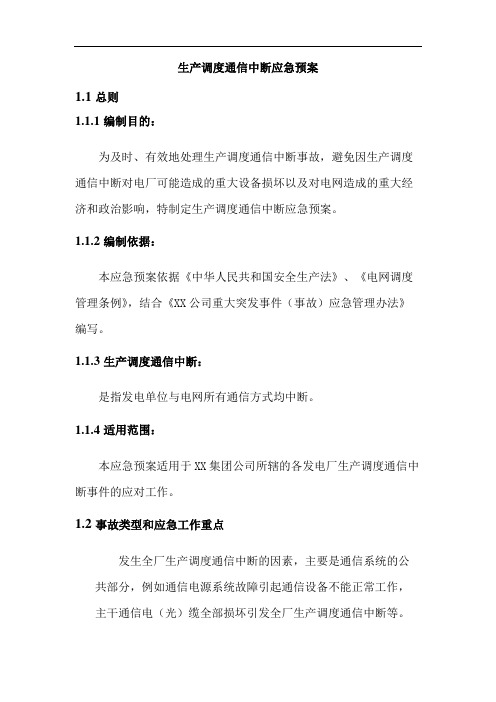 生产调度通信中断应急预案

1.1 总则

1.1.1 编制目的：

为及时、有效地处理生产调度通信中断事故，避免因生产调度通信中断对电厂可能造成的重大设备损坏以及对电网造成的重大经济和政治影响，特制定生产调度通信中断应急预案。

1.1.2 编制依据：

本应急预案依据《中华人民共和国安全生产法》、《电网调度管理条例》，结合《XX 公司重大突发事件（事故）应急管理办法》编写。

1.1.3 生产调度通信中断：

是指发电单位与电网所有通信方式均中断。

1.1.4 适用范围：

本应急预案适用于 XX 集团公司所辖的各发电厂生产调度通信中断事件的应对工作。

1.2 事故类型和应急工作重点

发生全厂生产调度通信中断的因素，主要是通信系统的公共部分，例如通信电源系统故障引起通信设备不能正常工作，主干通信电（光）缆全部损坏引发全厂生产调度通信中断等。